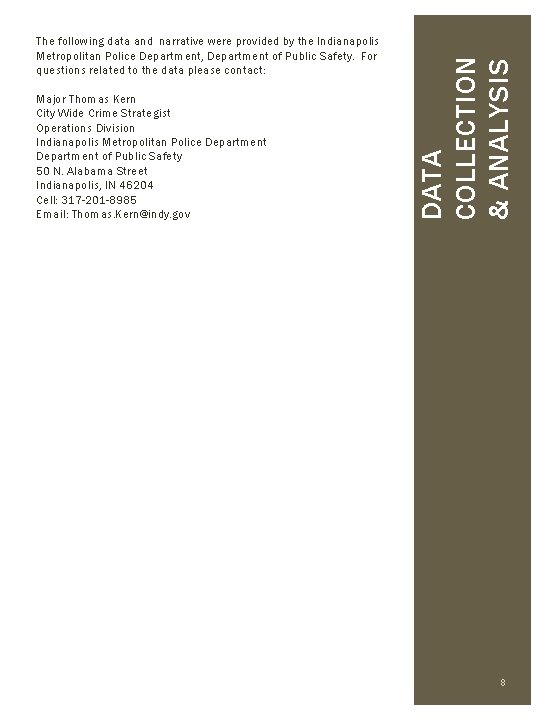 The following data and narrative were provided by the Indianapolis Metropolitan Police Department, Department of Public Safety. For questions related to the data please contact:

Major Thomas Kern
City Wide Crime Strategist
Operations Division
Indianapolis Metropolitan Police Department
Department of Public Safety
50 N. Alabama Street
Indianapolis, IN 46204
Cell: 317-201-8985
Email: Thomas.Kern@indy.gov

DATA COLLECTION & ANALYSIS

8